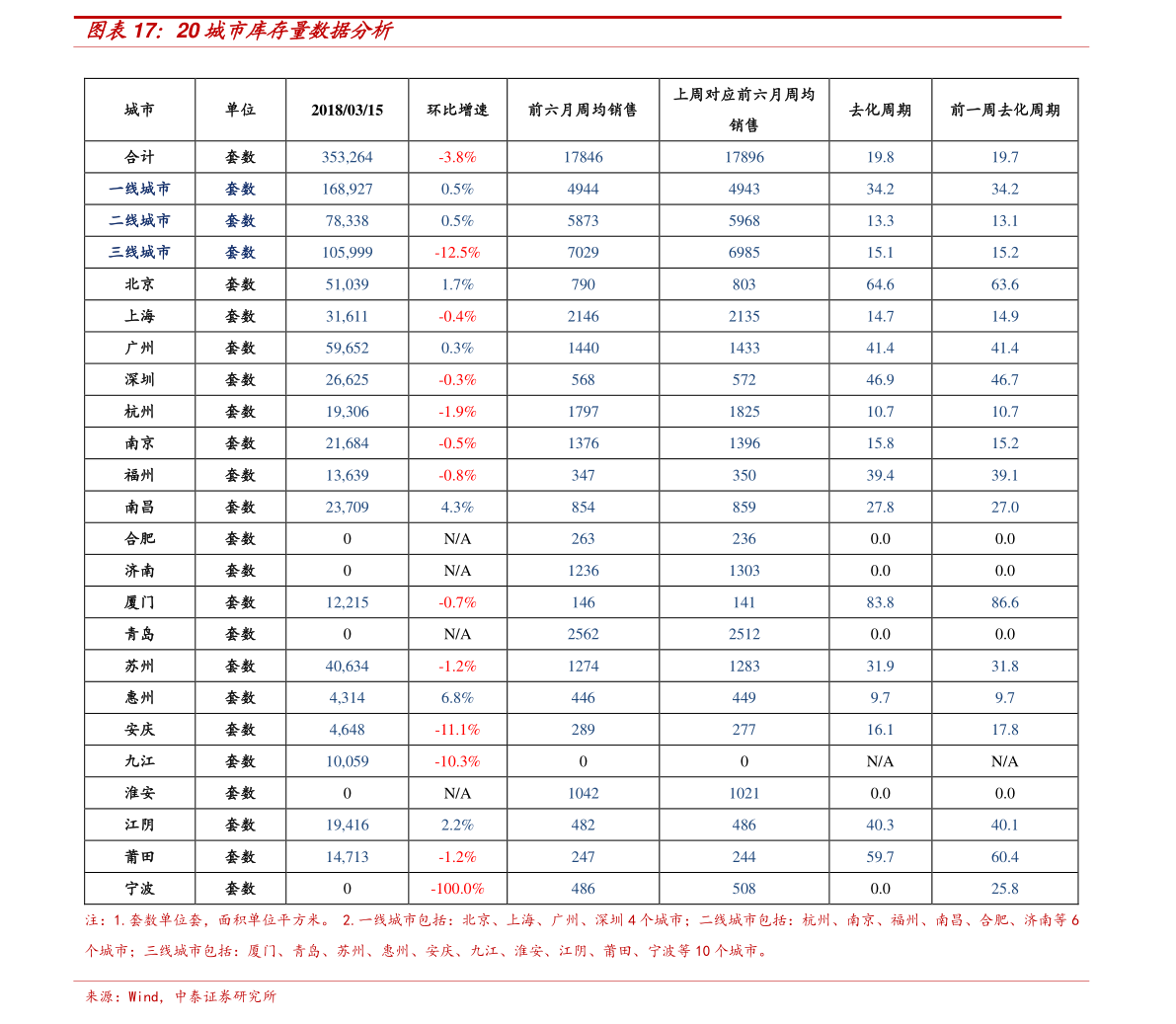 图表 17：20 城市库存量数据分析

| 城市 | 单位 | 2018/03/15 | 环比增速 | 前六月周均销售 | 上周对应前六月周均销售 | 去化周期 | 前一周去化周期 |
|---|---|---|---|---|---|---|---|
| 合计 | 套数 | 353,264 | -3.8% | 17846 | 17896 | 19.8 | 19.7 |
| 一线城市 | 套数 | 168,927 | 0.5% | 4944 | 4943 | 34.2 | 34.2 |
| 二线城市 | 套数 | 78,338 | 0.5% | 5873 | 5968 | 13.3 | 13.1 |
| 三线城市 | 套数 | 105,999 | -12.5% | 7029 | 6985 | 15.1 | 15.2 |
| 北京 | 套数 | 51,039 | 1.7% | 790 | 803 | 64.6 | 63.6 |
| 上海 | 套数 | 31,611 | -0.4% | 2146 | 2135 | 14.7 | 14.9 |
| 广州 | 套数 | 59,652 | 0.3% | 1440 | 1433 | 41.4 | 41.4 |
| 深圳 | 套数 | 26,625 | -0.3% | 568 | 572 | 46.9 | 46.7 |
| 杭州 | 套数 | 19,306 | -1.9% | 1797 | 1825 | 10.7 | 10.7 |
| 南京 | 套数 | 21,684 | -0.5% | 1376 | 1396 | 15.8 | 15.2 |
| 福州 | 套数 | 13,639 | -0.8% | 347 | 350 | 39.4 | 39.1 |
| 南昌 | 套数 | 23,709 | 4.3% | 854 | 859 | 27.8 | 27.0 |
| 合肥 | 套数 | 0 | N/A | 263 | 236 | 0.0 | 0.0 |
| 济南 | 套数 | 0 | N/A | 1236 | 1303 | 0.0 | 0.0 |
| 厦门 | 套数 | 12,215 | -0.7% | 146 | 141 | 83.8 | 86.6 |
| 青岛 | 套数 | 0 | N/A | 2562 | 2512 | 0.0 | 0.0 |
| 苏州 | 套数 | 40,634 | -1.2% | 1274 | 1283 | 31.9 | 31.8 |
| 惠州 | 套数 | 4,314 | 6.8% | 446 | 449 | 9.7 | 9.7 |
| 安庆 | 套数 | 4,648 | -11.1% | 289 | 277 | 16.1 | 17.8 |
| 九江 | 套数 | 10,059 | -10.3% | 0 | 0 | N/A | N/A |
| 淮安 | 套数 | 0 | N/A | 1042 | 1021 | 0.0 | 0.0 |
| 江阴 | 套数 | 19,416 | 2.2% | 482 | 486 | 40.3 | 40.1 |
| 莆田 | 套数 | 14,713 | -1.2% | 247 | 244 | 59.7 | 60.4 |
| 宁波 | 套数 | 0 | -100.0% | 486 | 508 | 0.0 | 25.8 |

注：1.套数单位套，面积单位平方米。 2.一线城市包括：北京、上海、广州、深圳 4 个城市；二线城市包括：杭州、南京、福州、南昌、合肥、济南等 6 个城市；三线城市包括：厦门、青岛、苏州、惠州、安庆、九江、淮安、江阴、莆田、宁波等 10 个城市。

来源：Wind，中泰证券研究所